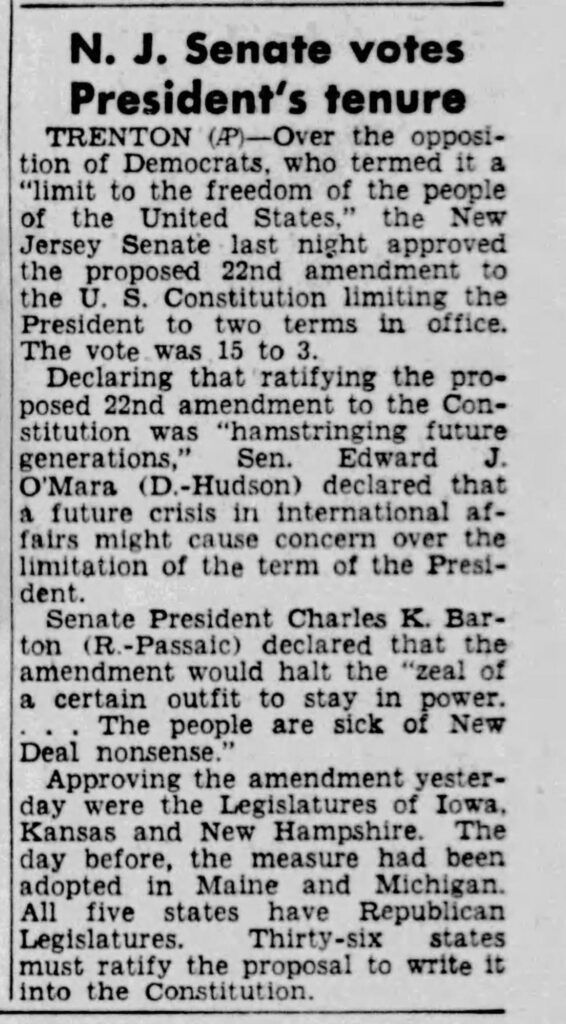 N. J. Senate votes President's tenure

TRENTON (AP)—Over the opposition of Democrats, who termed it a "limit to the freedom of the people of the United States," the New Jersey Senate last night approved the proposed 22nd amendment to the U. S. Constitution limiting the President to two terms in office. The vote was 15 to 3.

Declaring that ratifying the proposed 22nd amendment to the Constitution was "hamstringing future generations," Sen. Edward J. O'Mara (D.-Hudson) declared that a future crisis in international affairs might cause concern over the limitation of the term of the President.

Senate President Charles K. Barton (R.-Passaic) declared that the amendment would halt the "zeal of a certain outfit to stay in power. . . . The people are sick of New Deal nonsense."

Approving the amendment yesterday were the Legislatures of Iowa, Kansas and New Hampshire. The day before, the measure had been adopted in Maine and Michigan. All five states have Republican Legislatures. Thirty-six states must ratify the proposal to write it into the Constitution.